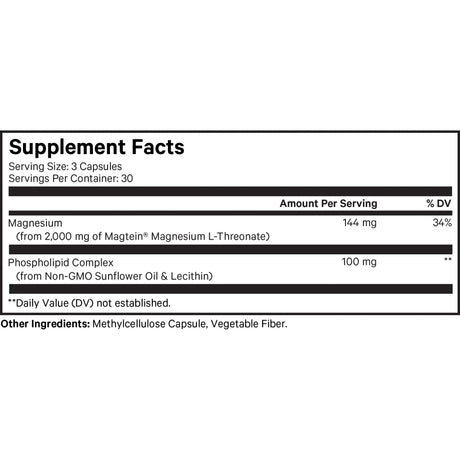 Supplement Facts
Serving Size: 3 Capsules
Servings Per Container: 30

| | Amount Per Serving | % DV |
|---|---|---|
| Magnesium (from 2,000 mg of Magtein® Magnesium L-Threonate) | 144 mg | 34% |
| Phospholipid Complex (from Non-GMO Sunflower Oil & Lecithin) | 100 mg | ** |

**Daily Value (DV) not established.

Other Ingredients: Methylcellulose Capsule, Vegetable Fiber.